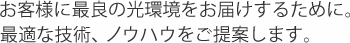 お客様に最良の光環境をお届けするために。
最適な技術、ノウハウをご提案します。